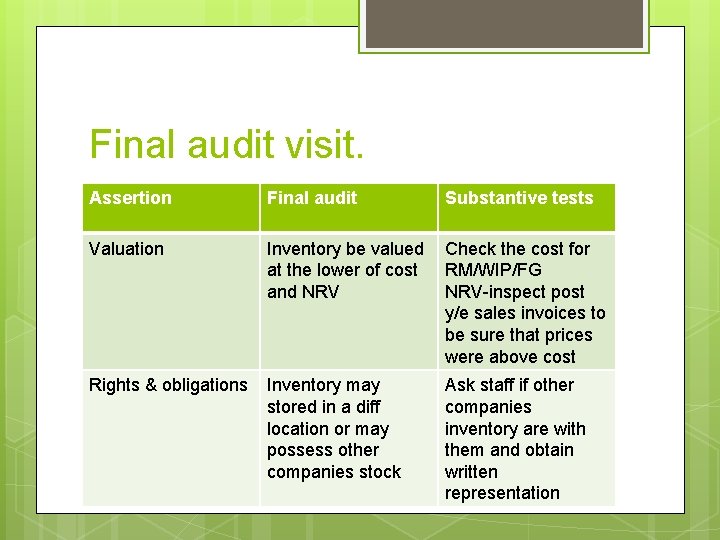 Final audit visit.

| Assertion | Final audit | Substantive tests |
|---|---|---|
| Valuation | Inventory be valued at the lower of cost and NRV | Check the cost for RM/WIP/FG NRV-inspect post y/e sales invoices to be sure that prices were above cost |
| Rights & obligations | Inventory may stored in a diff location or may possess other companies stock | Ask staff if other companies inventory are with them and obtain written representation |